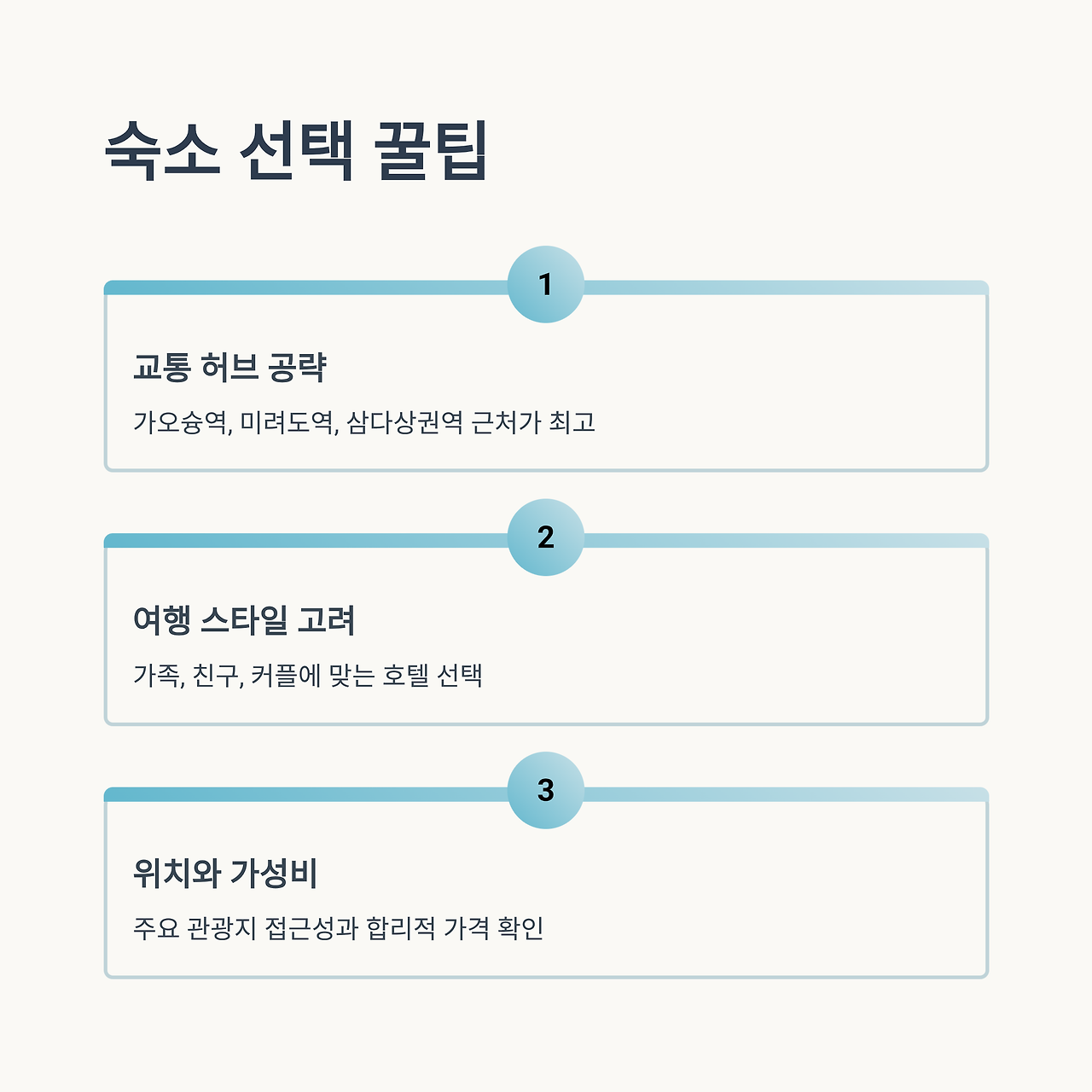 숙소 선택 꿀팁

1

교통 허브 공략

가오슝역, 미려도역, 삼다상권역 근처가 최고

2

여행 스타일 고려

가족, 친구, 커플에 맞는 호텔 선택

3

위치와 가성비

주요 관광지 접근성과 합리적 가격 확인